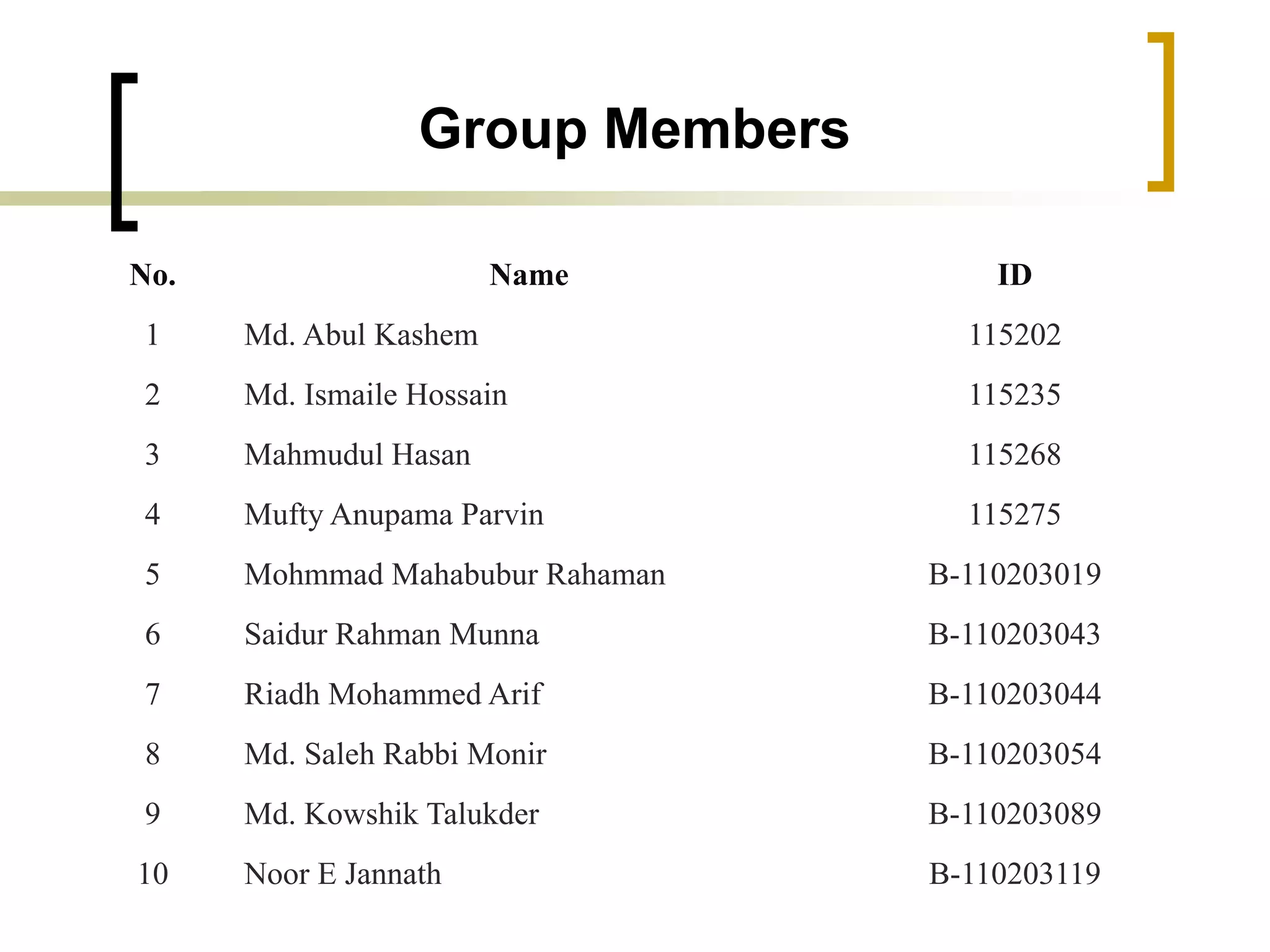 Group Members

| No. | Name | ID |
|---|---|---|
| 1 | Md. Abul Kashem | 115202 |
| 2 | Md. Ismaile Hossain | 115235 |
| 3 | Mahmudul Hasan | 115268 |
| 4 | Mufty Anupama Parvin | 115275 |
| 5 | Mohmmad Mahabubur Rahaman | B-110203019 |
| 6 | Saidur Rahman Munna | B-110203043 |
| 7 | Riadh Mohammed Arif | B-110203044 |
| 8 | Md. Saleh Rabbi Monir | B-110203054 |
| 9 | Md. Kowshik Talukder | B-110203089 |
| 10 | Noor E Jannath | B-110203119 |